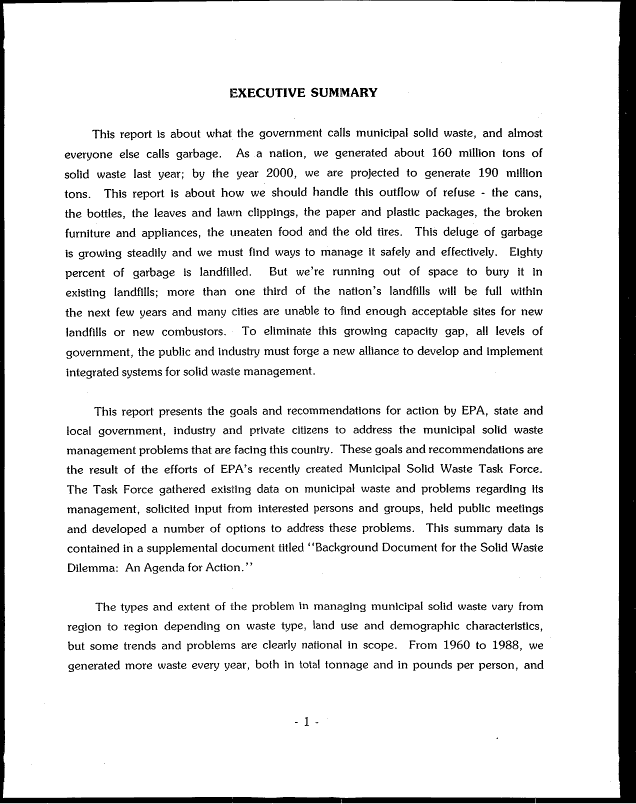 EXECUTIVE SUMMARY

This report is about what the government calls municipal solid waste, and almost everyone else calls garbage. As a nation, we generated about 160 million tons of solid waste last year; by the year 2000, we are projected to generate 190 million tons. This report is about how we should handle this outflow of refuse - the cans, the bottles, the leaves and lawn clippings, the paper and plastic packages, the broken furniture and appliances, the uneaten food and the old tires. This deluge of garbage is growing steadily and we must find ways to manage it safely and effectively. Eighty percent of garbage is landfilled. But we're running out of space to bury it in existing landfills; more than one third of the nation's landfills will be full within the next few years and many cities are unable to find enough acceptable sites for new landfills or new combustors. To eliminate this growing capacity gap, all levels of government, the public and industry must forge a new alliance to develop and implement integrated systems for solid waste management.

This report presents the goals and recommendations for action by EPA, state and local government, industry and private citizens to address the municipal solid waste management problems that are facing this country. These goals and recommendations are the result of the efforts of EPA's recently created Municipal Solid Waste Task Force. The Task Force gathered existing data on municipal waste and problems regarding its management, solicited input from interested persons and groups, held public meetings and developed a number of options to address these problems. This summary data is contained in a supplemental document titled "Background Document for the Solid Waste Dilemma: An Agenda for Action."

The types and extent of the problem in managing municipal solid waste vary from region to region depending on waste type, land use and demographic characteristics, but some trends and problems are clearly national in scope. From 1960 to 1988, we generated more waste every year, both in total tonnage and in pounds per person, and

- 1 -